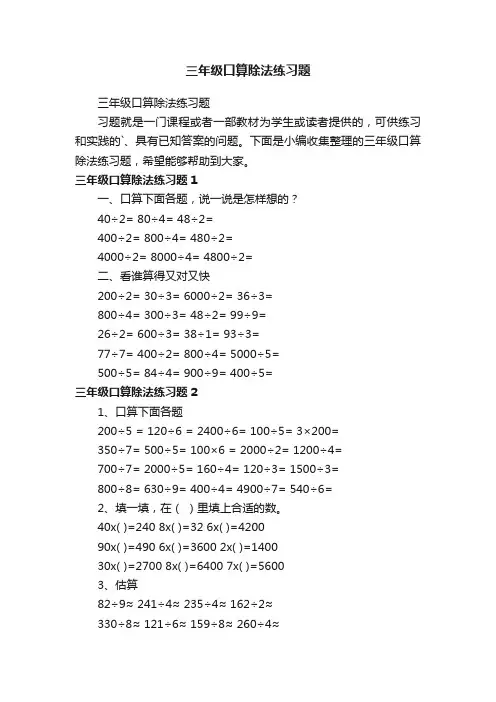 三年级口算除法练习题

三年级口算除法练习题

习题就是一门课程或者一部教材为学生或读者提供的，可供练习和实践的`、具有已知答案的问题。下面是小编收集整理的三年级口算除法练习题，希望能够帮助到大家。

三年级口算除法练习题 1

一、口算下面各题，说一说是怎样想的？

40÷2= 80÷4= 48÷2=

400÷2= 800÷4= 480÷2=

4000÷2= 8000÷4= 4800÷2=

二、看谁算得又对又快

200÷2= 30÷3= 6000÷2= 36÷3=

800÷4= 300÷3= 48÷2= 99÷9=

26÷2= 600÷3= 38÷1= 93÷3=

77÷7= 400÷2= 800÷4= 5000÷5=

500÷5= 84÷4= 900÷9= 400÷5=

三年级口算除法练习题 2

1、口算下面各题

200÷5 = 120÷6 = 2400÷6= 100÷5= 3×200=

350÷7= 500÷5= 100×6 = 2000÷2= 1200÷4=

700÷7= 2000÷5= 160÷4= 120÷3= 1500÷3=

800÷8= 630÷9= 400÷4= 4900÷7= 540÷6=

2、填一填，在（ ）里填上合适的数。

40x( )=240 8x( )=32 6x( )=4200

90x( )=490 6x( )=3600 2x( )=1400

30x( )=2700 8x( )=6400 7x( )=5600

3、估算

82÷9≈ 241÷4≈ 235÷4≈ 162÷2≈

330÷8≈ 121÷6≈ 159÷8≈ 260÷4≈